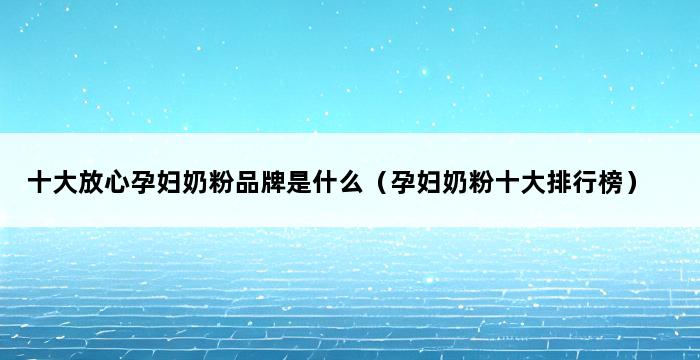 十大放心孕妇奶粉品牌是什么（孕妇奶粉十大排行榜）